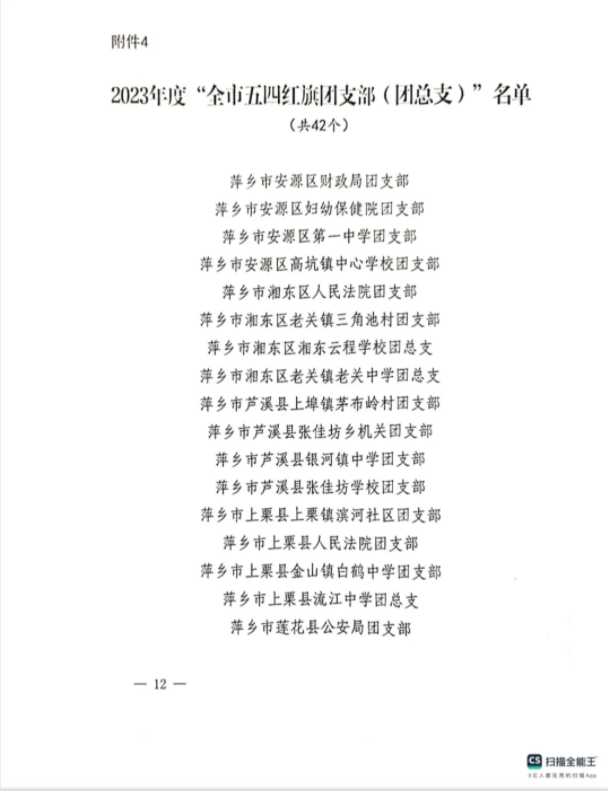 附件4

2023年度“全市五四红旗团支部（团总支）”名单

（共42个）

萍乡市安源区财政局团支部

萍乡市安源区妇幼保健院团支部

萍乡市安源区第一中学团支部

萍乡市安源区高坑镇中心学校团支部

萍乡市湘东区人民法院团支部

萍乡市湘东区老关镇三角池村团支部

萍乡市湘东区湘东云程学校团总支

萍乡市湘东区老关镇老关中学团总支

萍乡市芦溪县上埠镇茅布岭村团支部

萍乡市芦溪县张佳坊乡机关团支部

萍乡市芦溪县银河镇中学团支部

萍乡市芦溪县张佳坊学校团支部

萍乡市上栗县上栗镇滨河社区团支部

萍乡市上栗县人民法院团支部

萍乡市上栗县金山镇白鹤中学团支部

萍乡市上栗县流江中学团总支

萍乡市莲花县公安局团支部

— 12 —

CS 扫描全能王
3亿人都在用的扫描App